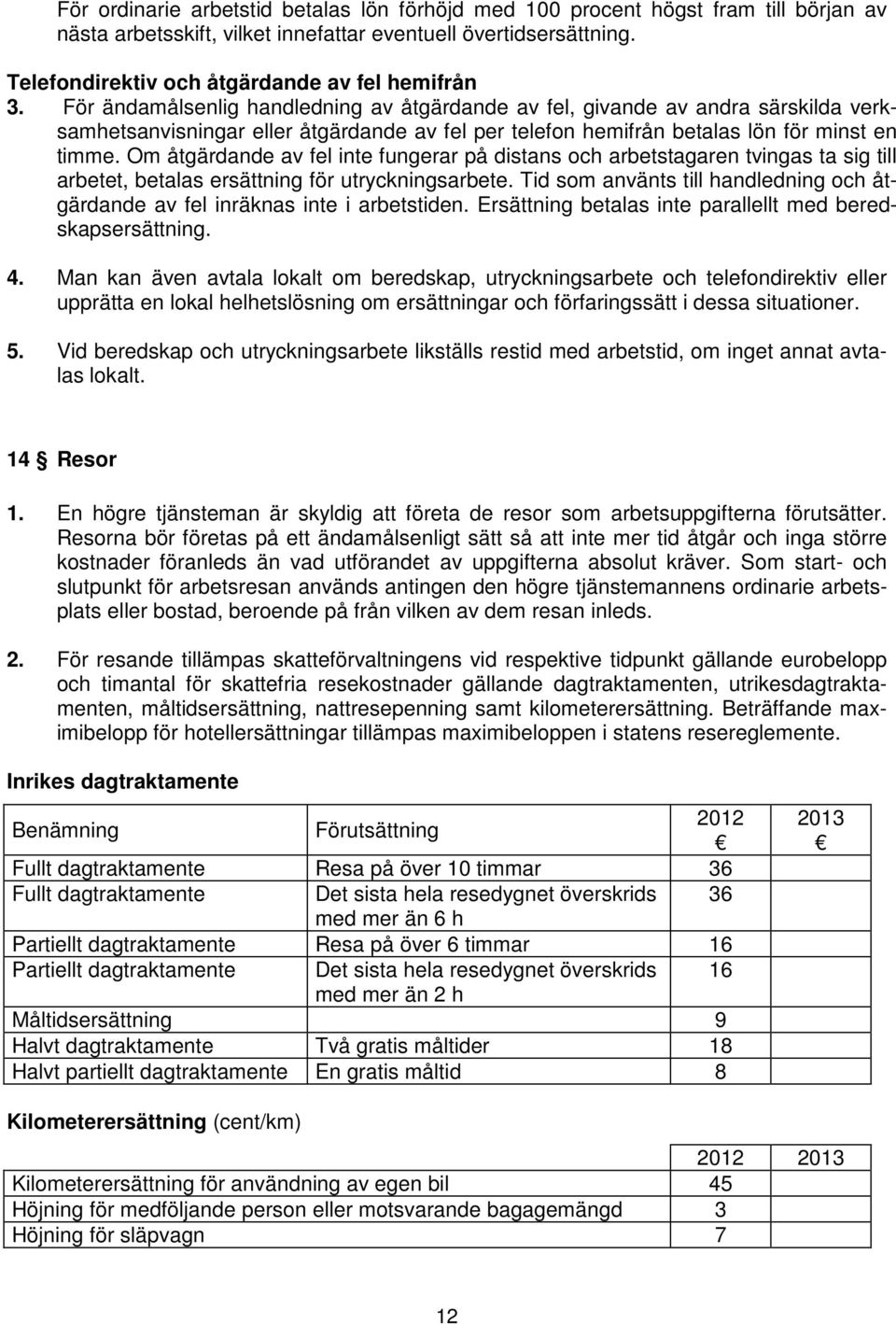 För ordinarie arbetstid betalas lön förhöjd med 100 procent högst fram till början av nästa arbetsskift, vilket innefattar eventuell övertidsersättning.

Telefondirektiv och åtgärdande av fel hemifrån
3. För ändamålsenlig handledning av åtgärdande av fel, givande av andra särskilda verksamhetsanvisningar eller åtgärdande av fel per telefon hemifrån betalas lön för minst en timme. Om åtgärdande av fel inte fungerar på distans och arbetstagaren tvingas ta sig till arbetet, betalas ersättning för utryckningsarbete. Tid som använts till handledning och åtgärdande av fel inräknas inte i arbetstiden. Ersättning betalas inte parallellt med beredskapsersättning.

4. Man kan även avtala lokalt om beredskap, utryckningsarbete och telefondirektiv eller upprätta en lokal helhetslösning om ersättningar och förfaringssätt i dessa situationer.

5. Vid beredskap och utryckningsarbete likställs restid med arbetstid, om inget annat avtalas lokalt.

14 § Resor

1. En högre tjänsteman är skyldig att företa de resor som arbetsuppgifterna förutsätter. Resorna bör företas på ett ändamålsenligt sätt så att inte mer tid åtgår och inga större kostnader föranleds än vad utförandet av uppgifterna absolut kräver. Som start- och slutpunkt för arbetsresan används antingen den högre tjänstemannens ordinarie arbetsplats eller bostad, beroende på från vilken av dem resan inleds.

2. För resande tillämpas skatteförvaltningens vid respektive tidpunkt gällande eurobelopp och timantal för skattefria resekostnader gällande dagtraktamenten, utrikesdagtraktamenten, måltidsersättning, nattresepenning samt kilometerersättning. Beträffande maximibelopp för hotellersättningar tillämpas maximibeloppen i statens resereglemente.

Inrikes dagtraktamente

| Benämning | Förutsättning | 2012 € | 2013 € |
|---|---|---|---|
| Fullt dagtraktamente | Resa på över 10 timmar | 36 | |
| Fullt dagtraktamente | Det sista hela resedygnet överskrids med mer än 6 h | 36 | |
| Partiellt dagtraktamente | Resa på över 6 timmar | 16 | |
| Partiellt dagtraktamente | Det sista hela resedygnet överskrids med mer än 2 h | 16 | |
| Måltidsersättning | | 9 | |
| Halvt dagtraktamente | Två gratis måltider | 18 | |
| Halvt partiellt dagtraktamente | En gratis måltid | 8 | |

Kilometerersättning (cent/km)

| | 2012 | 2013 |
|---|---|---|
| Kilometerersättning för användning av egen bil | 45 | |
| Höjning för medföljande person eller motsvarande bagagemängd | 3 | |
| Höjning för släpvagn | 7 | |

12